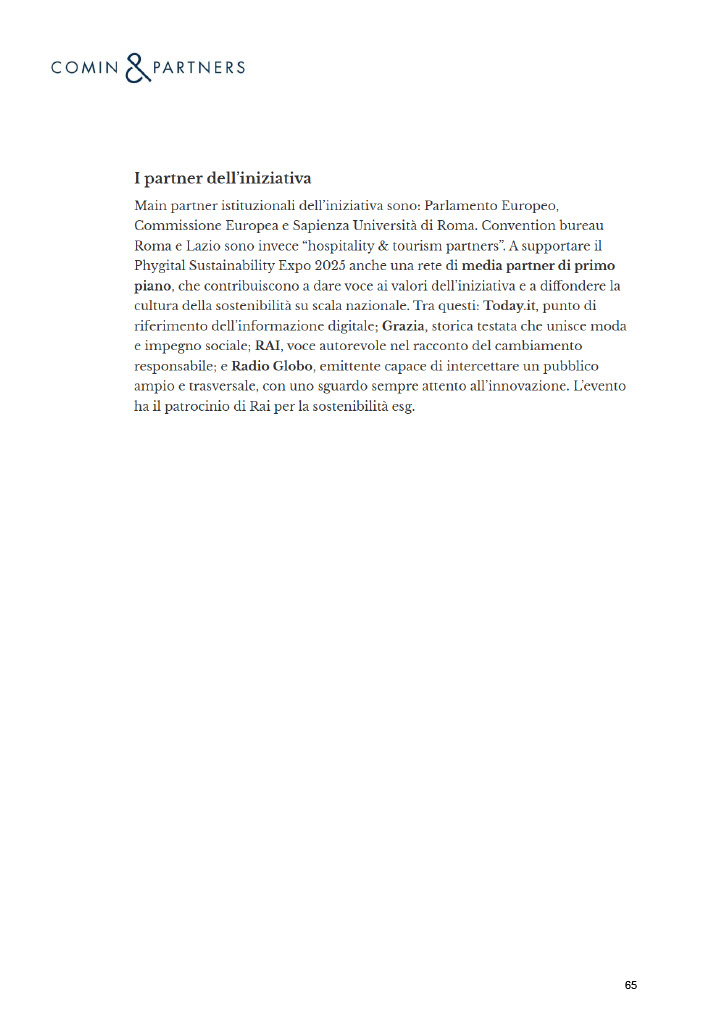 COMIN & PARTNERS

I partner dell'iniziativa

Main partner istituzionali dell'iniziativa sono: Parlamento Europeo, Commissione Europea e Sapienza Università di Roma. Convention bureau Roma e Lazio sono invece "hospitality & tourism partners". A supportare il Phygital Sustainability Expo 2025 anche una rete di media partner di primo piano, che contribuiscono a dare voce ai valori dell'iniziativa e a diffondere la cultura della sostenibilità su scala nazionale. Tra questi: Today.it, punto di riferimento dell'informazione digitale; Grazia, storica testata che unisce moda e impegno sociale; RAI, voce autorevole nel racconto del cambiamento responsabile; e Radio Globo, emittente capace di intercettare un pubblico ampio e trasversale, con uno sguardo sempre attento all'innovazione. L'evento ha il patrocinio di Rai per la sostenibilità esg.

65